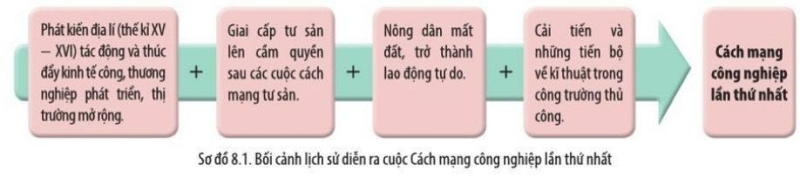 Phát kiến địa lí (thế kỉ XV – XVI) tác động và thúc đẩy kinh tế công, thương nghiệp phát triển, thị trường mở rộng.

+

Giai cấp tư sản lên cầm quyền sau các cuộc cách mạng tư sản.

+

Nông dân mất đất, trở thành lao động tự do.

+

Cải tiến và những tiến bộ về kĩ thuật trong công trường thủ công.

Cách mạng công nghiệp lần thứ nhất

Sơ đồ 8.1. Bối cảnh lịch sử diễn ra cuộc Cách mạng công nghiệp lần thứ nhất